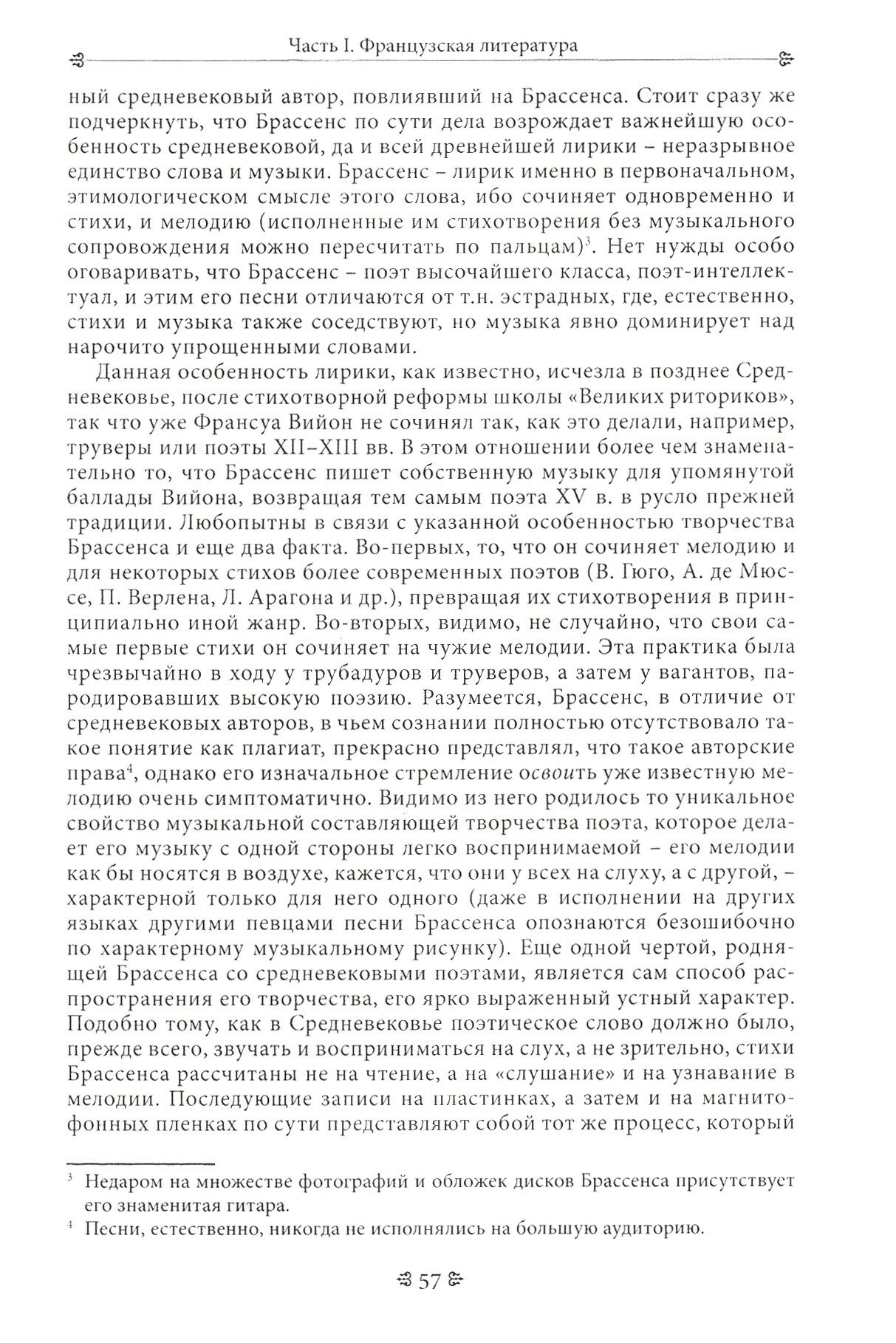 Часть I. Французская литература

ный средневековый автор, повлиявший на Брассенса. Стоит сразу же подчеркнуть, что Брассенс по сути дела возрождает важнейшую особенность средневековой, да и всей древнейшей лирики – неразрывное единство слова и музыки. Брассенс – лирик именно в первоначальном, этимологическом смысле этого слова, ибо сочиняет одновременно и стихи, и мелодию (исполненные им стихотворения без музыкального сопровождения можно пересчитать по пальцам)$^3$. Нет нужды особо оговаривать, что Брассенс – поэт высочайшего класса, поэт-интеллектуал, и этим его песни отличаются от т.н. эстрадных, где, естественно, стихи и музыка также соседствуют, но музыка явно доминирует над нарочито упрощенными словами.

Данная особенность лирики, как известно, исчезла в позднее Средневековье, после стихотворной реформы школы «Великих риториков», так что уже Франсуа Вийон не сочинял так, как это делали, например, труверы или поэты XII–XIII вв. В этом отношении более чем знаменательно то, что Брассенс пишет собственную музыку для упомянутой баллады Вийона, возвращая тем самым поэта XV в. в русло прежней традиции. Любопытны в связи с указанной особенностью творчества Брассенса и еще два факта. Во-первых, то, что он сочиняет мелодию и для некоторых стихов более современных поэтов (В. Гюго, А. де Мюссе, П. Верлена, Л. Арагона и др.), превращая их стихотворения в принципиально иной жанр. Во-вторых, видимо, не случайно, что свои самые первые стихи он сочиняет на чужие мелодии. Эта практика была чрезвычайно в ходу у трубадуров и труверов, а затем у вагантов, пародировавших высокую поэзию. Разумеется, Брассенс, в отличие от средневековых авторов, в чьем сознании полностью отсутствовало такое понятие как плагиат, прекрасно представлял, что такое авторские права$^4$, однако его изначальное стремление освоить уже известную мелодию очень симптоматично. Видимо из него родилось то уникальное свойство музыкальной составляющей творчества поэта, которое делает его музыку с одной стороны легко воспринимаемой – его мелодии как бы носятся в воздухе, кажется, что они у всех на слуху, а с другой, – характерной только для него одного (даже в исполнении на других языках другими певцами песни Брассенса опознаются безошибочно по характерному музыкальному рисунку). Еще одной чертой, роднящей Брассенса со средневековыми поэтами, является сам способ распространения его творчества, его ярко выраженный устный характер. Подобно тому, как в Средневековье поэтическое слово должно было, прежде всего, звучать и восприниматься на слух, а не зрительно, стихи Брассенса рассчитаны не на чтение, а на «слушание» и на узнавание в мелодии. Последующие записи на пластинках, а затем и на магнитофонных пленках по сути представляют собой тот же процесс, который

$^3$ Недаром на множестве фотографий и обложек дисков Брассенса присутствует его знаменитая гитара.
$^4$ Песни, естественно, никогда не исполнялись на большую аудиторию.

57